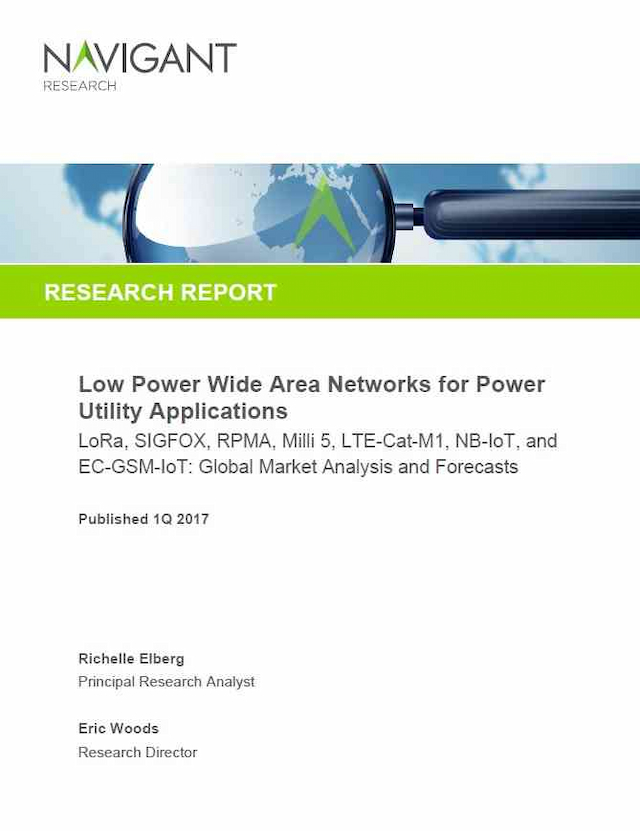 NAVIGANT
RESEARCH

RESEARCH REPORT

Low Power Wide Area Networks for Power Utility Applications
LoRa, SIGFOX, RPMA, Milli 5, LTE-Cat-M1, NB-IoT, and EC-GSM-IoT: Global Market Analysis and Forecasts

Published 1Q 2017

Richelle Elberg
Principal Research Analyst

Eric Woods
Research Director